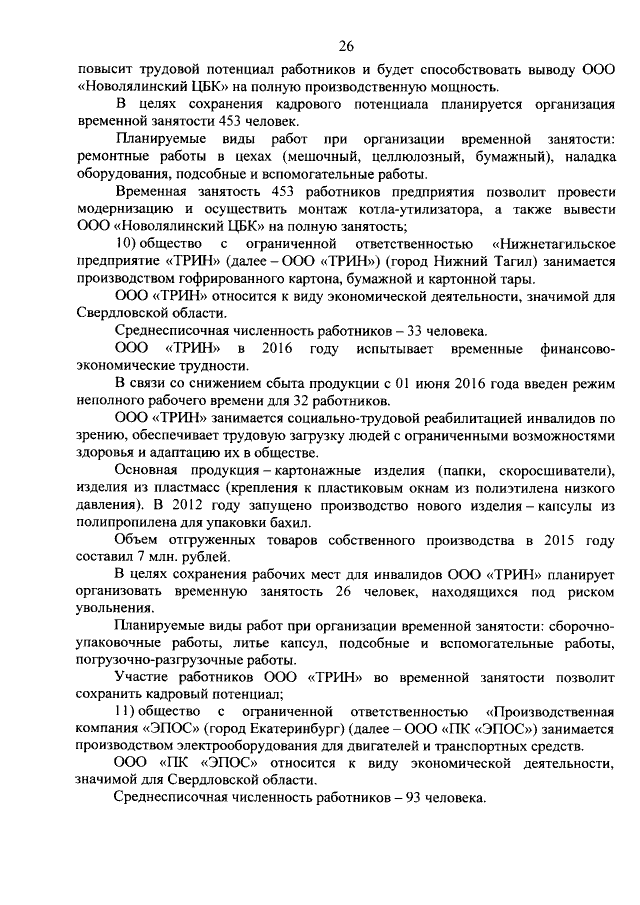 26

повысит трудовой потенциал работников и будет способствовать выводу ООО «Новолялинский ЦБК» на полную производственную мощность.

В целях сохранения кадрового потенциала планируется организация временной занятости 453 человек.

Планируемые виды работ при организации временной занятости: ремонтные работы в цехах (мешочный, целлюлозный, бумажный), наладка оборудования, подсобные и вспомогательные работы.

Временная занятость 453 работников предприятия позволит провести модернизацию и осуществить монтаж котла-утилизатора, а также вывести ООО «Новолялинский ЦБК» на полную занятость;

10) общество с ограниченной ответственностью «Нижнетагильское предприятие «ТРИН» (далее – ООО «ТРИН») (город Нижний Тагил) занимается производством гофрированного картона, бумажной и картонной тары.

ООО «ТРИН» относится к виду экономической деятельности, значимой для Свердловской области.

Среднесписочная численность работников – 33 человека.

ООО «ТРИН» в 2016 году испытывает временные финансово-экономические трудности.

В связи со снижением сбыта продукции с 01 июня 2016 года введен режим неполного рабочего времени для 32 работников.

ООО «ТРИН» занимается социально-трудовой реабилитацией инвалидов по зрению, обеспечивает трудовую загрузку людей с ограниченными возможностями здоровья и адаптацию их в обществе.

Основная продукция – картонажные изделия (папки, скоросшиватели), изделия из пластмасс (крепления к пластиковым окнам из полиэтилена низкого давления). В 2012 году запущено производство нового изделия – капсулы из полипропилена для упаковки бахил.

Объем отгруженных товаров собственного производства в 2015 году составил 7 млн. рублей.

В целях сохранения рабочих мест для инвалидов ООО «ТРИН» планирует организовать временную занятость 26 человек, находящихся под риском увольнения.

Планируемые виды работ при организации временной занятости: сборочно-упаковочные работы, литье капсул, подсобные и вспомогательные работы, погрузочно-разгрузочные работы.

Участие работников ООО «ТРИН» во временной занятости позволит сохранить кадровый потенциал;

11) общество с ограниченной ответственностью «Производственная компания «ЭПОС» (город Екатеринбург) (далее – ООО «ПК «ЭПОС») занимается производством электрооборудования для двигателей и транспортных средств.

ООО «ПК «ЭПОС» относится к виду экономической деятельности, значимой для Свердловской области.

Среднесписочная численность работников – 93 человека.